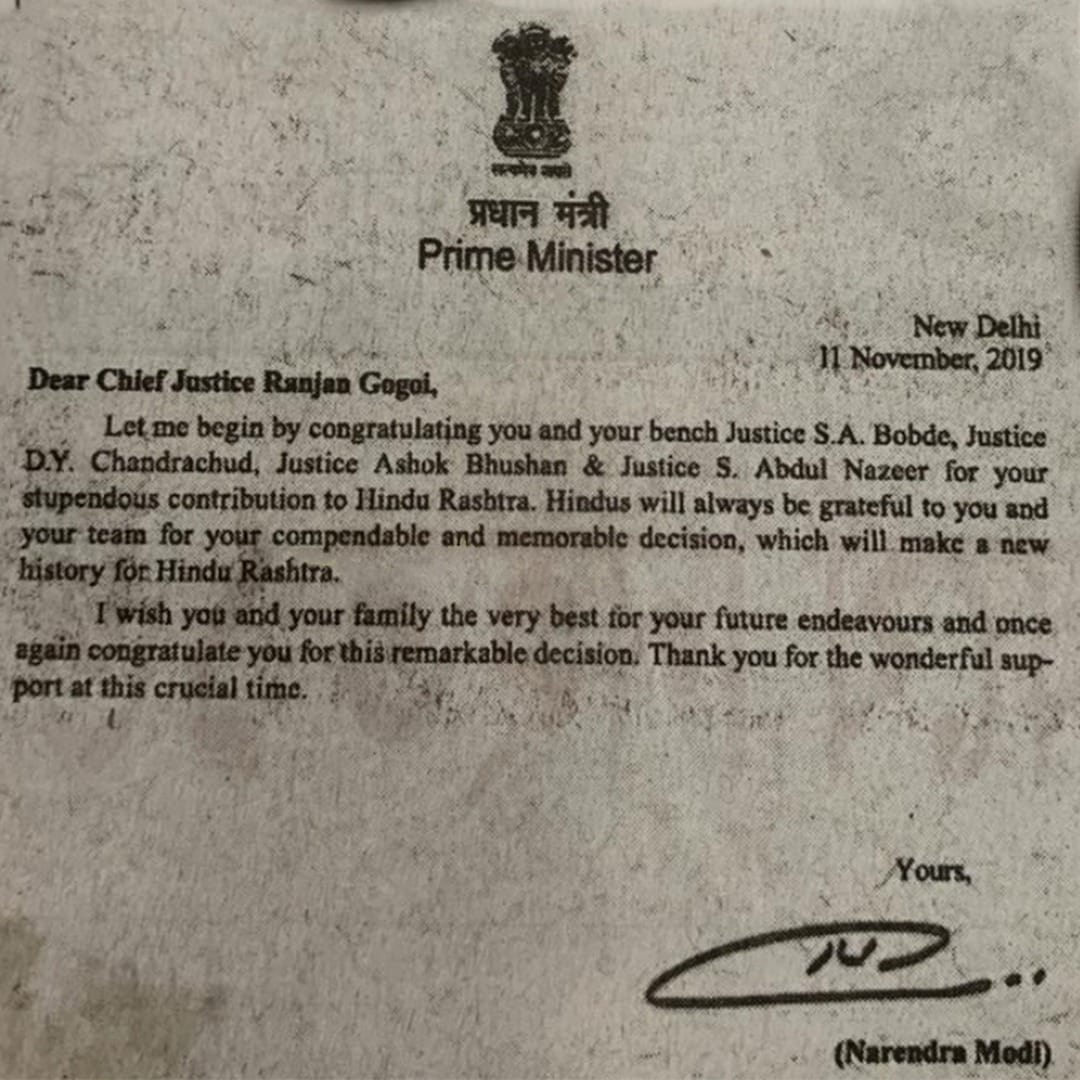 सत्यमेव जयते

प्रधान मंत्री
Prime Minister

New Delhi
11 November, 2019

Dear Chief Justice Ranjan Gogoi,

Let me begin by congratulating you and your bench Justice S.A. Bobde, Justice D.Y. Chandrachud, Justice Ashok Bhushan & Justice S. Abdul Nazeer for your stupendous contribution to Hindu Rashtra. Hindus will always be grateful to you and your team for your compendable and memorable decision, which will make a new history for Hindu Rashtra.

I wish you and your family the very best for your future endeavours and once again congratulate you for this remarkable decision. Thank you for the wonderful support at this crucial time.

Yours,

(Narendra Modi)